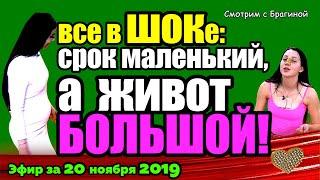 Смотрим с Брагиной

все в ШОКе: срок маленький, а живот БОЛЬШОЙ!

Эфир за 20 ноября 2019